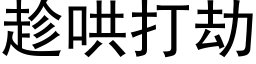 趁哄打劫